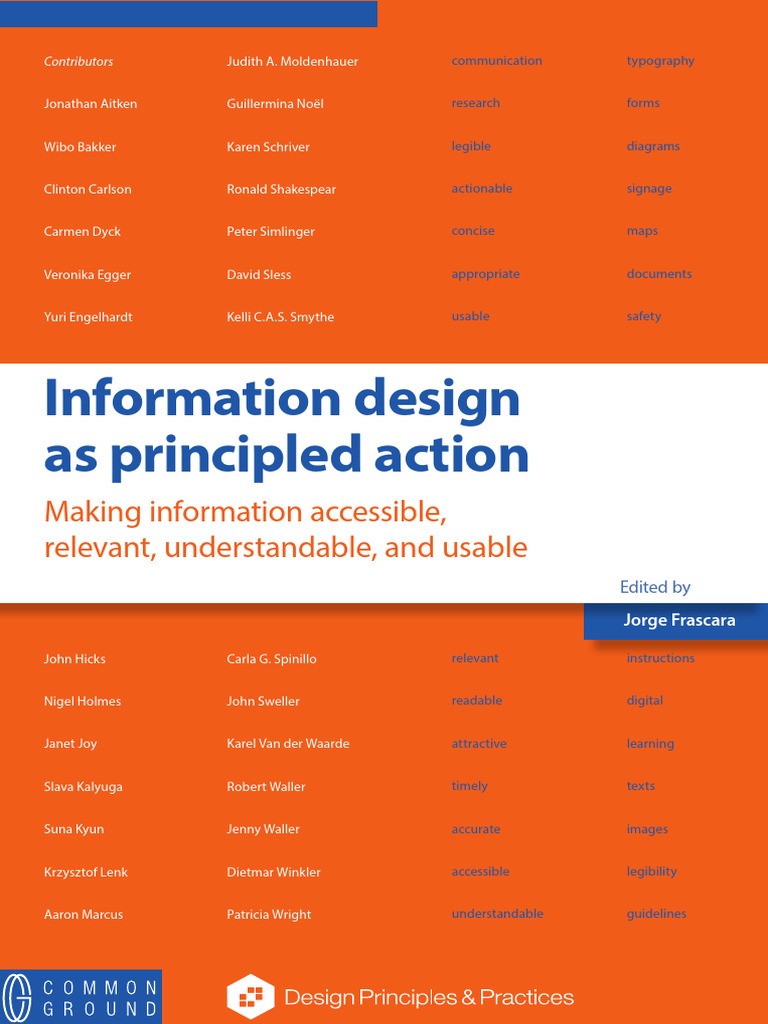 Contributors

Jonathan Aitken

Wibo Bakker

Clinton Carlson

Carmen Dyck

Veronika Egger

Yuri Engelhardt

Judith A. Moldenhauer

Guillermina Noël

Karen Schriver

Ronald Shakespear

Peter Simlinger

David Sless

Kelli C.A.S. Smythe

communication

research

legible

actionable

concise

appropriate

usable

typography

forms

diagrams

signage

maps

documents

safety

Information design as principled action

Making information accessible, relevant, understandable, and usable

Edited by

Jorge Frascara

John Hicks

Nigel Holmes

Janet Joy

Slava Kalyuga

Suna Kyun

Krzysztof Lenk

Aaron Marcus

Carla G. Spinillo

John Sweller

Karel Van der Waarde

Robert Waller

Jenny Waller

Dietmar Winkler

Patricia Wright

relevant

readable

attractive

timely

accurate

accessible

understandable

instructions

digital

learning

texts

images

legibility

guidelines

COMMON GROUND

Design Principles & Practices